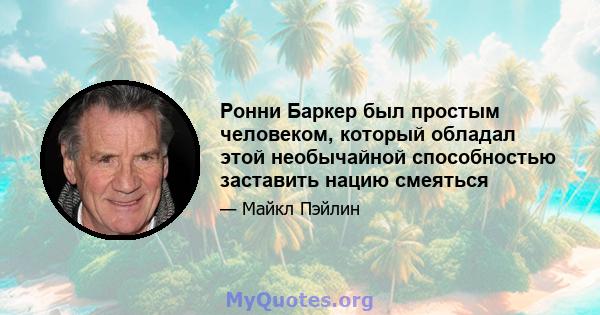 Ронни Баркер был простым человеком, который обладал этой необычайной способностью заставить нацию смеяться

— Майкл Пэйлин

MyQuotes.org